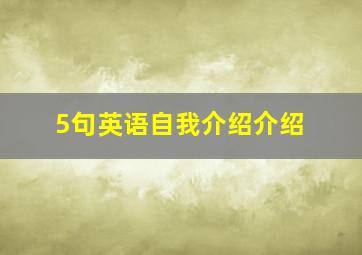 5句英语自我介绍介绍